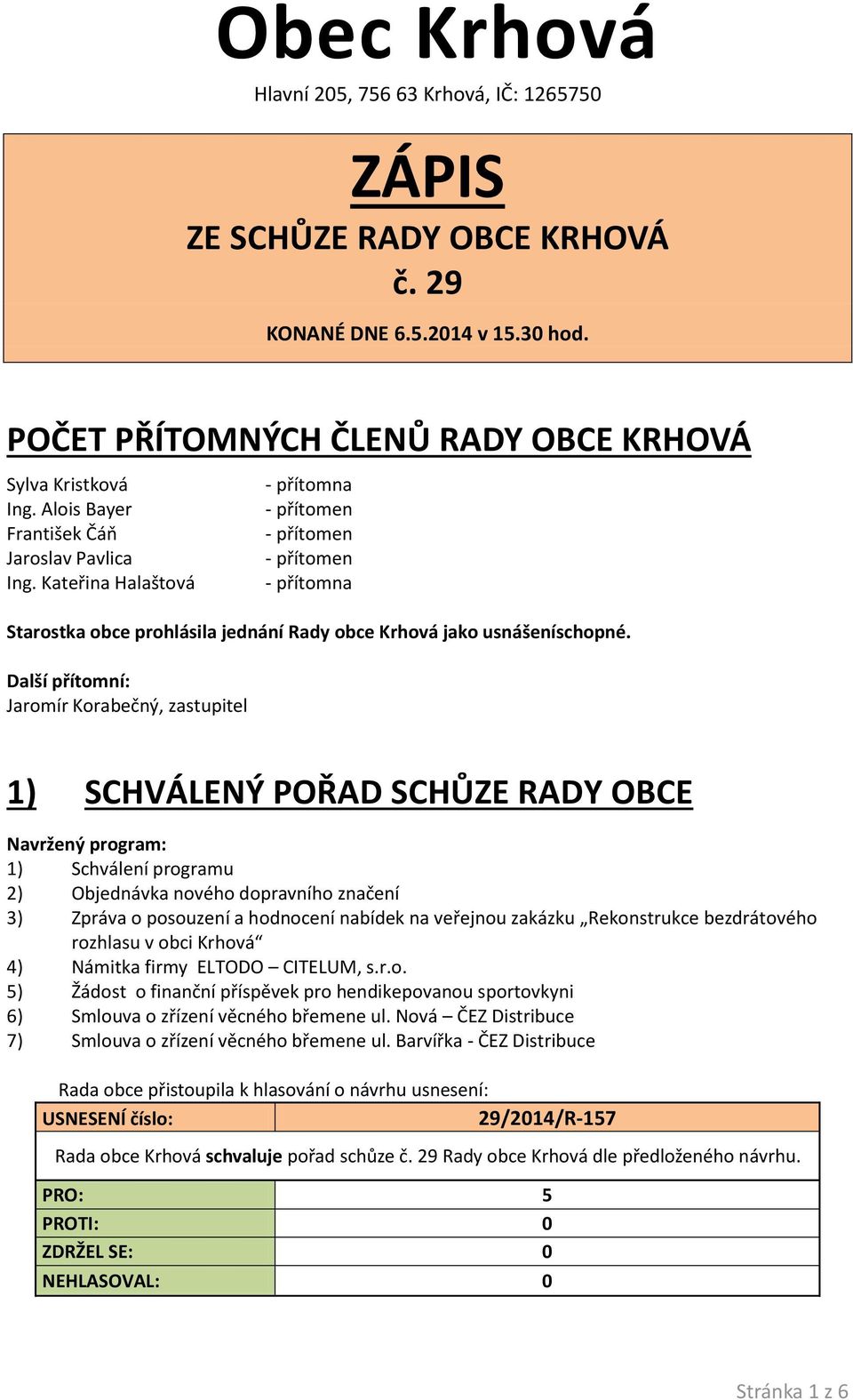 Obec Krhová

Hlavní 205, 756 63 Krhová, IČ: 1265750

ZÁPIS

ZE SCHŮZE RADY OBCE KRHOVÁ

č. 29

KONANÉ DNE 6.5.2014 v 15.30 hod.

POČET PŘÍTOMNÝCH ČLENŮ RADY OBCE KRHOVÁ

Sylva Kristková - přítomna
Ing. Alois Bayer - přítomen
František Čáň - přítomen
Jaroslav Pavlica - přítomen
Ing. Kateřina Halaštová - přítomna

Starostka obce prohlásila jednání Rady obce Krhová jako usnášeníschopné.

Další přítomní:
Jaromír Korabečný, zastupitel

1) SCHVÁLENÝ POŘAD SCHŮZE RADY OBCE

Navržený program:
1) Schválení programu
2) Objednávka nového dopravního značení
3) Zpráva o posouzení a hodnocení nabídek na veřejnou zakázku „Rekonstrukce bezdrátového rozhlasu v obci Krhová“
4) Námitka firmy ELTODO – CITELUM, s.r.o.
5) Žádost o finanční příspěvek pro hendikepovanou sportovkyni
6) Smlouva o zřízení věcného břemene ul. Nová – ČEZ Distribuce
7) Smlouva o zřízení věcného břemene ul. Barvířka - ČEZ Distribuce

Rada obce přistoupila k hlasování o návrhu usnesení:

| USNESENÍ číslo: | 29/2014/R-157 |
|---|---|
| Rada obce Krhová schvaluje pořad schůze č. 29 Rady obce Krhová dle předloženého návrhu. | |
| PRO: | 5 |
| PROTI: | 0 |
| ZDRŽEL SE: | 0 |
| NEHLASOVAL: | 0 |

Stránka 1 z 6